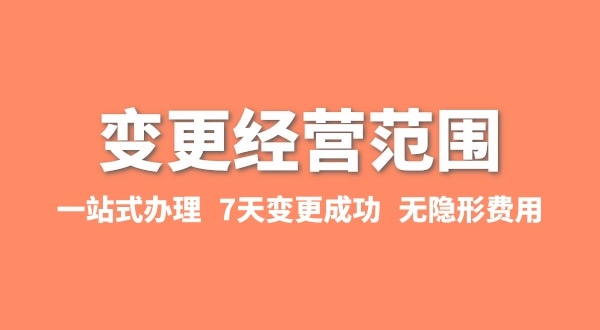 变更经营范围

一站式办理 7天变更成功 无隐形费用